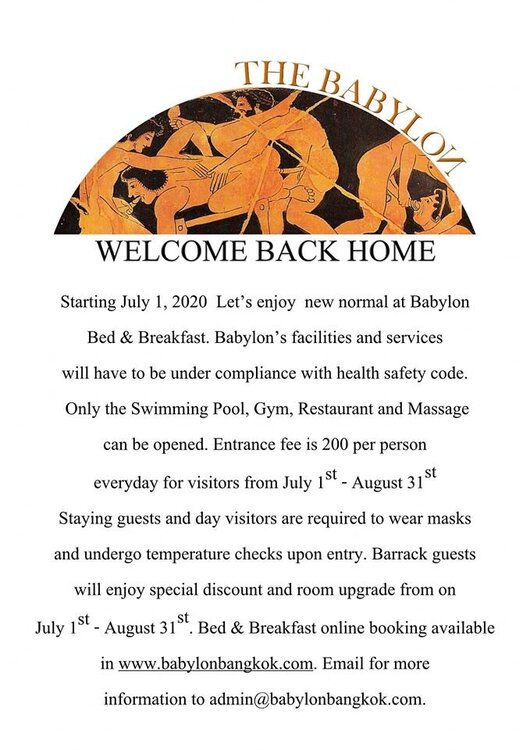 THE BABYLON

WELCOME BACK HOME

Starting July 1, 2020 Let's enjoy new normal at Babylon Bed & Breakfast. Babylon's facilities and services will have to be under compliance with health safety code. Only the Swimming Pool, Gym, Restaurant and Massage can be opened. Entrance fee is 200 per person everyday for visitors from July 1$^{st}$ - August 31$^{st}$ Staying guests and day visitors are required to wear masks and undergo temperature checks upon entry. Barrack guests will enjoy special discount and room upgrade from on July 1$^{st}$ - August 31$^{st}$. Bed & Breakfast online booking available in www.babylonbangkok.com. Email for more information to admin@babylonbangkok.com.